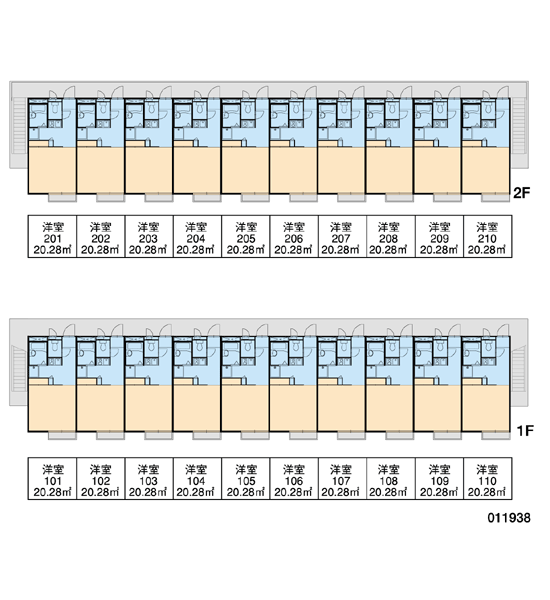 2F

| 洋室 201 20.28㎡ | 洋室 202 20.28㎡ | 洋室 203 20.28㎡ | 洋室 204 20.28㎡ | 洋室 205 20.28㎡ | 洋室 206 20.28㎡ | 洋室 207 20.28㎡ | 洋室 208 20.28㎡ | 洋室 209 20.28㎡ | 洋室 210 20.28㎡ |
|---|---|---|---|---|---|---|---|---|---|

1F

| 洋室 101 20.28㎡ | 洋室 102 20.28㎡ | 洋室 103 20.28㎡ | 洋室 104 20.28㎡ | 洋室 105 20.28㎡ | 洋室 106 20.28㎡ | 洋室 107 20.28㎡ | 洋室 108 20.28㎡ | 洋室 109 20.28㎡ | 洋室 110 20.28㎡ |
|---|---|---|---|---|---|---|---|---|---|

011938